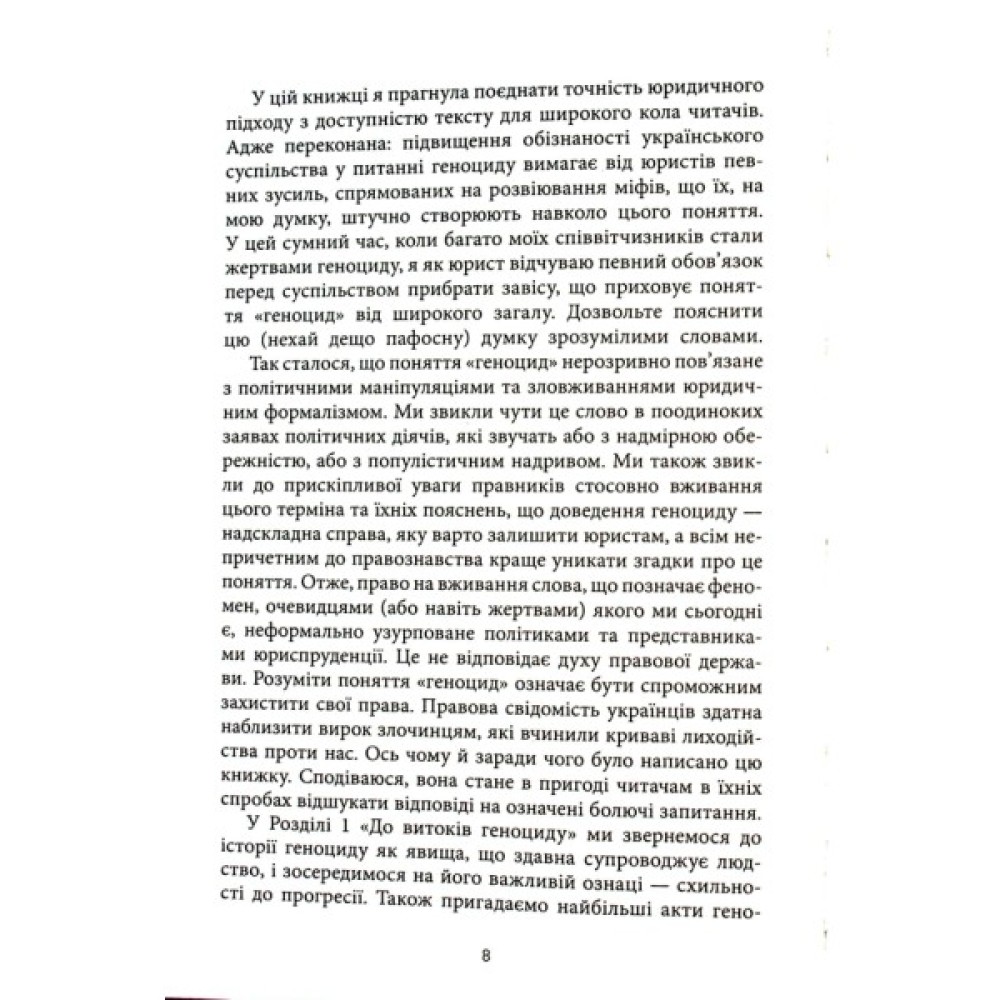 У цій книжці я прагнула поєднати точність юридичного підходу з доступністю тексту для широкого кола читачів. Адже переконана: підвищення обізнаності українського суспільства у питанні геноциду вимагає від юристів певних зусиль, спрямованих на розвіювання міфів, що їх, на мою думку, штучно створюють навколо цього поняття. У цей сумний час, коли багато моїх співвітчизників стали жертвами геноциду, я як юрист відчуваю певний обов'язок перед суспільством прибрати завісу, що приховує поняття «геноцид» від широкого загалу. Дозвольте пояснити цю (нехай дещо пафосну) думку зрозумілими словами.

Так сталося, що поняття «геноцид» нерозривно пов'язане з політичними маніпуляціями та зловживаннями юридичним формалізмом. Ми звикли чути це слово в поодиноких заявах політичних діячів, які звучать або з надмірною обережністю, або з популістичним надривом. Ми також звикли до прискіпливої уваги правників стосовно вживання цього терміна та їхніх пояснень, що доведення геноциду — надскладна справа, яку варто залишити юристам, а всім непричетним до правознавства краще уникати згадки про це поняття. Отже, право на вживання слова, що позначає феномен, очевидцями (або навіть жертвами) якого ми сьогодні є, неформально узурповане політиками та представниками юриспруденції. Це не відповідає духу правової держави. Розуміти поняття «геноцид» означає бути спроможним захистити свої права. Правова свідомість українців здатна наблизити вирок злочинцям, які вчинили криваві лиходійства проти нас. Ось чому й заради чого було написано цю книжку. Сподіваюся, вона стане в пригоді читачам в їхніх спробах відшукати відповіді на означені болючі запитання.

У Розділі 1 «До витоків геноциду» ми звернемося до історії геноциду як явища, що здавна супроводжує людство, і зосередимося на його важливій ознаці — схильності до прогресії. Також пригадаємо найбільші акти гено-

8